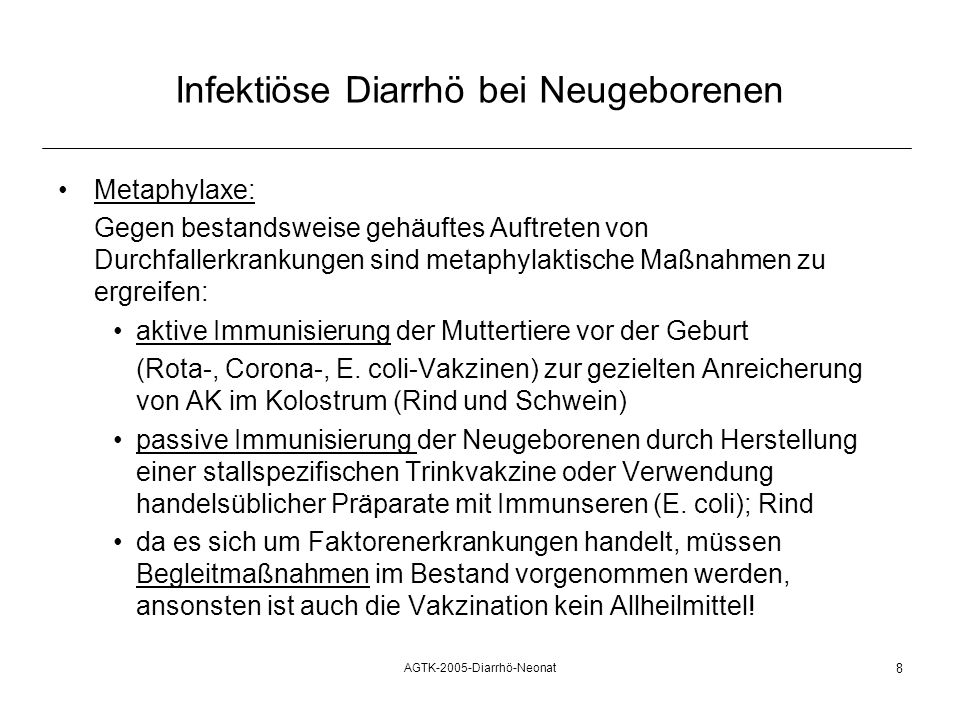 Infektiöse Diarrhö bei Neugeborenen

• Metaphylaxe:

Gegen bestandsweise gehäuftes Auftreten von Durchfallerkrankungen sind metaphylaktische Maßnahmen zu ergreifen:

• aktive Immunisierung der Muttertiere vor der Geburt

(Rota-, Corona-, E. coli-Vakzinen) zur gezielten Anreicherung von AK im Kolostrum (Rind und Schwein)

• passive Immunisierung der Neugeborenen durch Herstellung einer stallspezifischen Trinkvakzine oder Verwendung handelsüblicher Präparate mit Immunseren (E. coli); Rind

• da es sich um Faktorenerkrankungen handelt, müssen Begleitmaßnahmen im Bestand vorgenommen werden, ansonsten ist auch die Vakzination kein Allheilmittel!

AGTK-2005-Diarrhö-Neonat

8